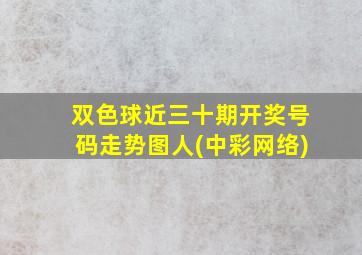 双色球近三十期开奖号码走势图人(中彩网络)